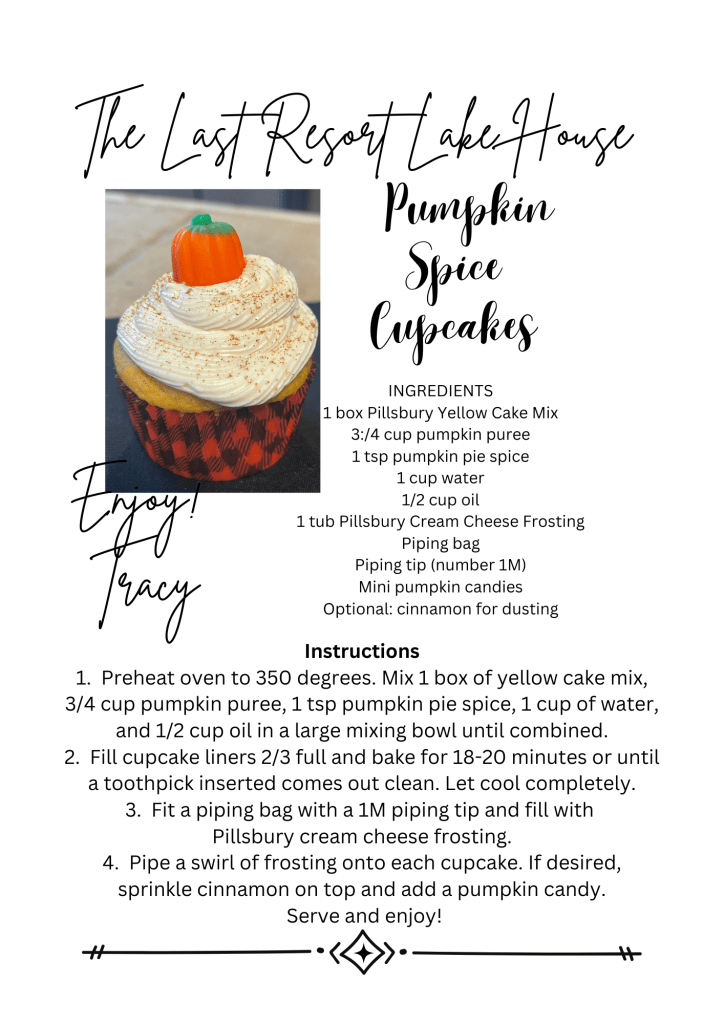 The Last Resort Lake House

Pumpkin Spice Cupcakes

INGREDIENTS
1 box Pillsbury Yellow Cake Mix
3:/4 cup pumpkin puree
1 tsp pumpkin pie spice
1 cup water
1/2 cup oil
1 tub Pillsbury Cream Cheese Frosting
Piping bag
Piping tip (number 1M)
Mini pumpkin candies
Optional: cinnamon for dusting

Enjoy!
Tracy

Instructions
1. Preheat oven to 350 degrees. Mix 1 box of yellow cake mix, 3/4 cup pumpkin puree, 1 tsp pumpkin pie spice, 1 cup of water, and 1/2 cup oil in a large mixing bowl until combined.
2. Fill cupcake liners 2/3 full and bake for 18-20 minutes or until a toothpick inserted comes out clean. Let cool completely.
3. Fit a piping bag with a 1M piping tip and fill with Pillsbury cream cheese frosting.
4. Pipe a swirl of frosting onto each cupcake. If desired, sprinkle cinnamon on top and add a pumpkin candy.
Serve and enjoy!